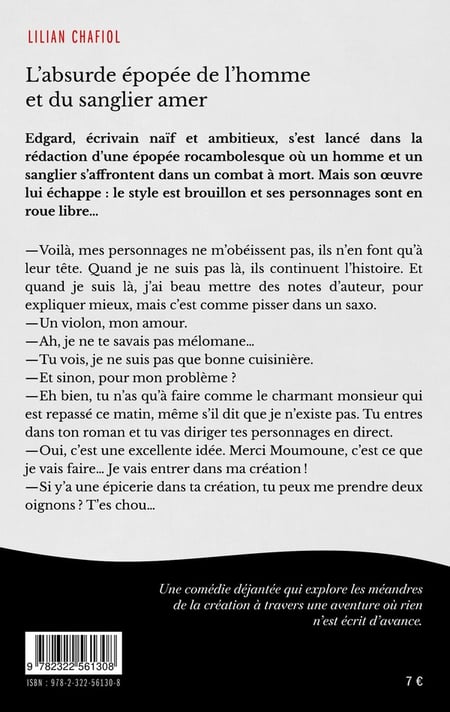 LILIAN CHAFIOL

L'absurde épopée de l'homme et du sanglier amer

Edgard, écrivain naïf et ambitieux, s'est lancé dans la rédaction d'une épopée rocambolesque où un homme et un sanglier s'affrontent dans un combat à mort. Mais son œuvre lui échappe : le style est brouillon et ses personnages sont en roue libre...

—Voilà, mes personnages ne m'obéissent pas, ils n'en font qu'à leur tête. Quand je ne suis pas là, ils continuent l'histoire. Et quand je suis là, j'ai beau mettre des notes d'auteur, pour expliquer mieux, mais c'est comme pisser dans un saxo.
—Un violon, mon amour.
—Ah, je ne te savais pas mélomane...
—Tu vois, je ne suis pas que bonne cuisinière.
—Et sinon, pour mon problème ?
—Eh bien, tu n'as qu'à faire comme le charmant monsieur qui est repassé ce matin, même s'il dit que je n'existe pas. Tu entres dans ton roman et tu vas diriger tes personnages en direct.
—Oui, c'est une excellente idée. Merci Moumoune, c'est ce que je vais faire... Je vais entrer dans ma création !
—Si y'a une épicerie dans ta création, tu peux me prendre deux oignons ? T'es chou...

Une comédie déjantée qui explore les méandres de la création à travers une aventure où rien n'est écrit d'avance.

9 782322 561308
ISBN : 978-2-322-56130-8

7 €